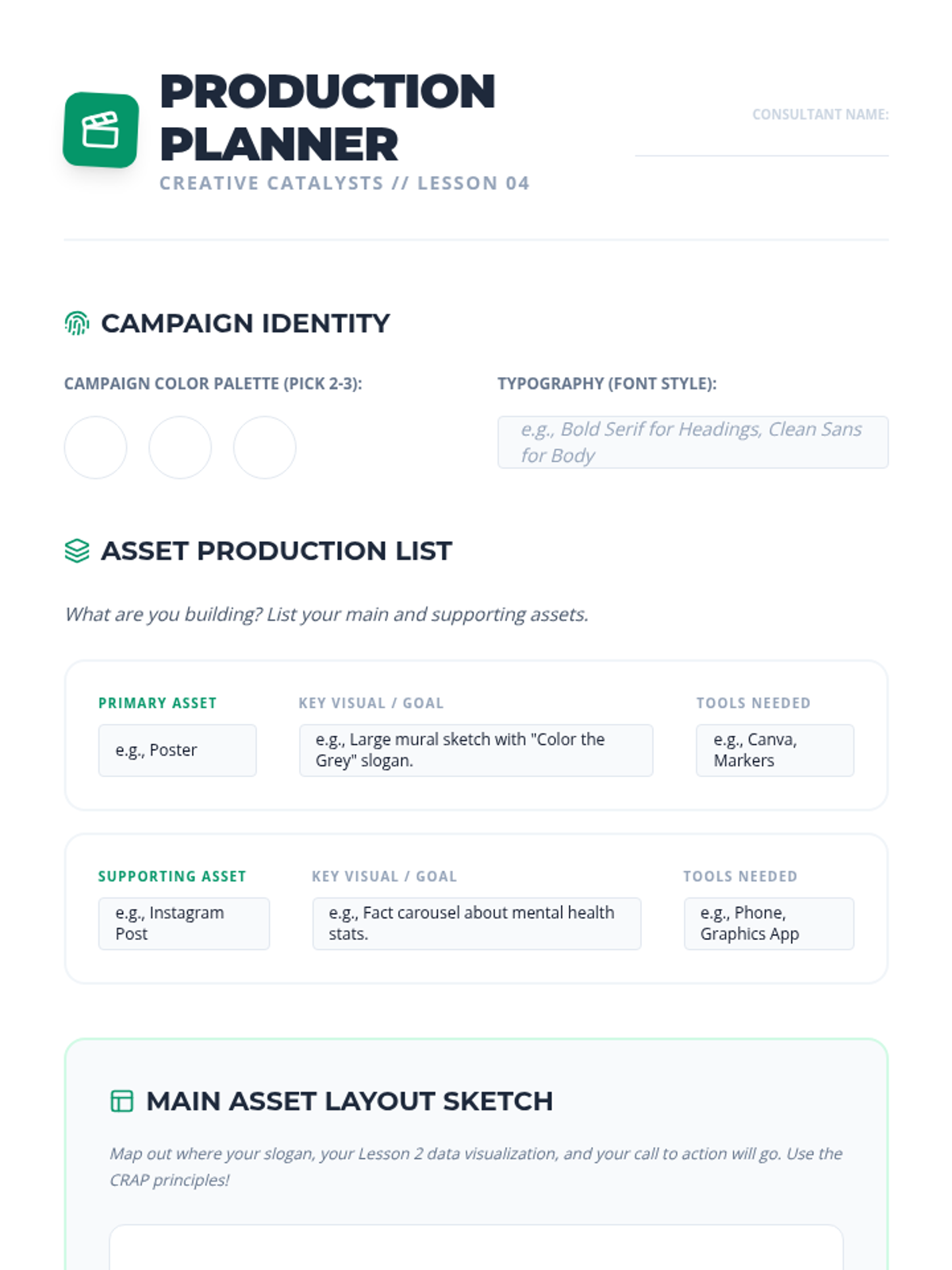 PRODUCTION PLANNER
CREATIVE CATALYSTS // LESSON 04

CONSULTANT NAME:

CAMPAIGN IDENTITY

CAMPAIGN COLOR PALETTE (PICK 2-3):

TYPOGRAPHY (FONT STYLE):

e.g., Bold Serif for Headings, Clean Sans for Body

ASSET PRODUCTION LIST

What are you building? List your main and supporting assets.

| PRIMARY ASSET | KEY VISUAL / GOAL | TOOLS NEEDED |
|---|---|---|
| e.g., Poster | e.g., Large mural sketch with "Color the Grey" slogan. | e.g., Canva, Markers |

| SUPPORTING ASSET | KEY VISUAL / GOAL | TOOLS NEEDED |
|---|---|---|
| e.g., Instagram Post | e.g., Fact carousel about mental health stats. | e.g., Phone, Graphics App |

MAIN ASSET LAYOUT SKETCH

Map out where your slogan, your Lesson 2 data visualization, and your call to action will go. Use the CRAP principles!